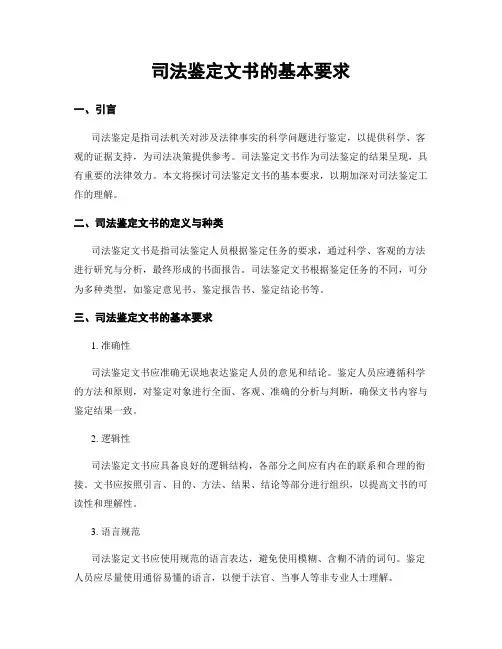 司法鉴定文书的基本要求

一、引言

司法鉴定是指司法机关对涉及法律事实的科学问题进行鉴定，以提供科学、客观的证据支持，为司法决策提供参考。司法鉴定文书作为司法鉴定的结果呈现，具有重要的法律效力。本文将探讨司法鉴定文书的基本要求，以期加深对司法鉴定工作的理解。

二、司法鉴定文书的定义与种类

司法鉴定文书是指司法鉴定人员根据鉴定任务的要求，通过科学、客观的方法进行研究与分析，最终形成的书面报告。司法鉴定文书根据鉴定任务的不同，可分为多种类型，如鉴定意见书、鉴定报告书、鉴定结论书等。

三、司法鉴定文书的基本要求

1. 准确性

司法鉴定文书应准确无误地表达鉴定人员的意见和结论。鉴定人员应遵循科学的方法和原则，对鉴定对象进行全面、客观、准确的分析与判断，确保文书内容与鉴定结果一致。

2. 逻辑性

司法鉴定文书应具备良好的逻辑结构，各部分之间应有内在的联系和合理的衔接。文书应按照引言、目的、方法、结果、结论等部分进行组织，以提高文书的可读性和理解性。

3. 语言规范

司法鉴定文书应使用规范的语言表达，避免使用模糊、含糊不清的词句。鉴定人员应尽量使用通俗易懂的语言，以便于法官、当事人等非专业人士理解。